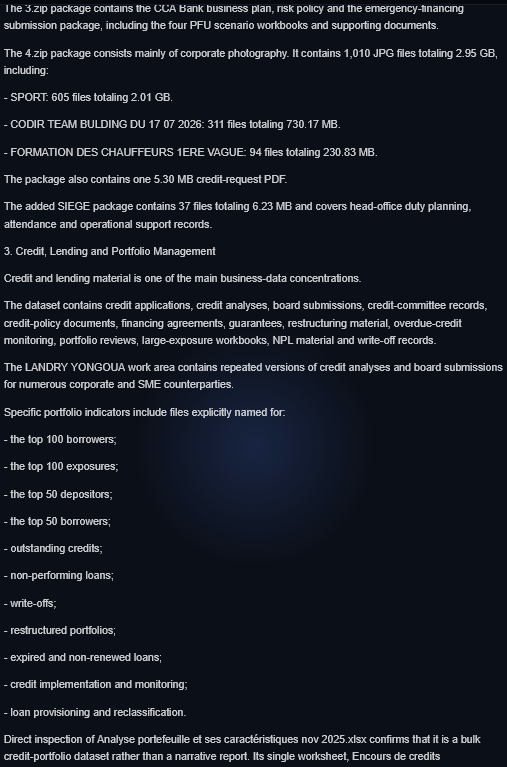 The 3.zip package contains the CCA Bank business plan, risk policy and the emergency-financing submission package, including the four PFU scenario workbooks and supporting documents.

The 4.zip package consists mainly of corporate photography. It contains 1,010 JPG files totaling 2.95 GB, including:

- SPORT: 605 files totaling 2.01 GB.

- CODIR TEAM BULDING DU 17 07 2026: 311 files totaling 730.17 MB.

- FORMATION DES CHAUFFEURS 1ERE VAGUE: 94 files totaling 230.83 MB.

The package also contains one 5.30 MB credit-request PDF.

The added SIEGE package contains 37 files totaling 6.23 MB and covers head-office duty planning, attendance and operational support records.

3. Credit, Lending and Portfolio Management

Credit and lending material is one of the main business-data concentrations.

The dataset contains credit applications, credit analyses, board submissions, credit-committee records, credit-policy documents, financing agreements, guarantees, restructuring material, overdue-credit monitoring, portfolio reviews, large-exposure workbooks, NPL material and write-off records.

The LANDRY YONGOUA work area contains repeated versions of credit analyses and board submissions for numerous corporate and SME counterparties.

Specific portfolio indicators include files explicitly named for:

- the top 100 borrowers;

- the top 100 exposures;

- the top 50 depositors;

- the top 50 borrowers;

- outstanding credits;

- non-performing loans;

- write-offs;

- restructured portfolios;

- expired and non-renewed loans;

- credit implementation and monitoring;

- loan provisioning and reclassification.

Direct inspection of Analyse portefeuille et ses caractéristiques nov 2025.xlsx confirms that it is a bulk credit-portfolio dataset rather than a narrative report. Its single worksheet, Encours de credits